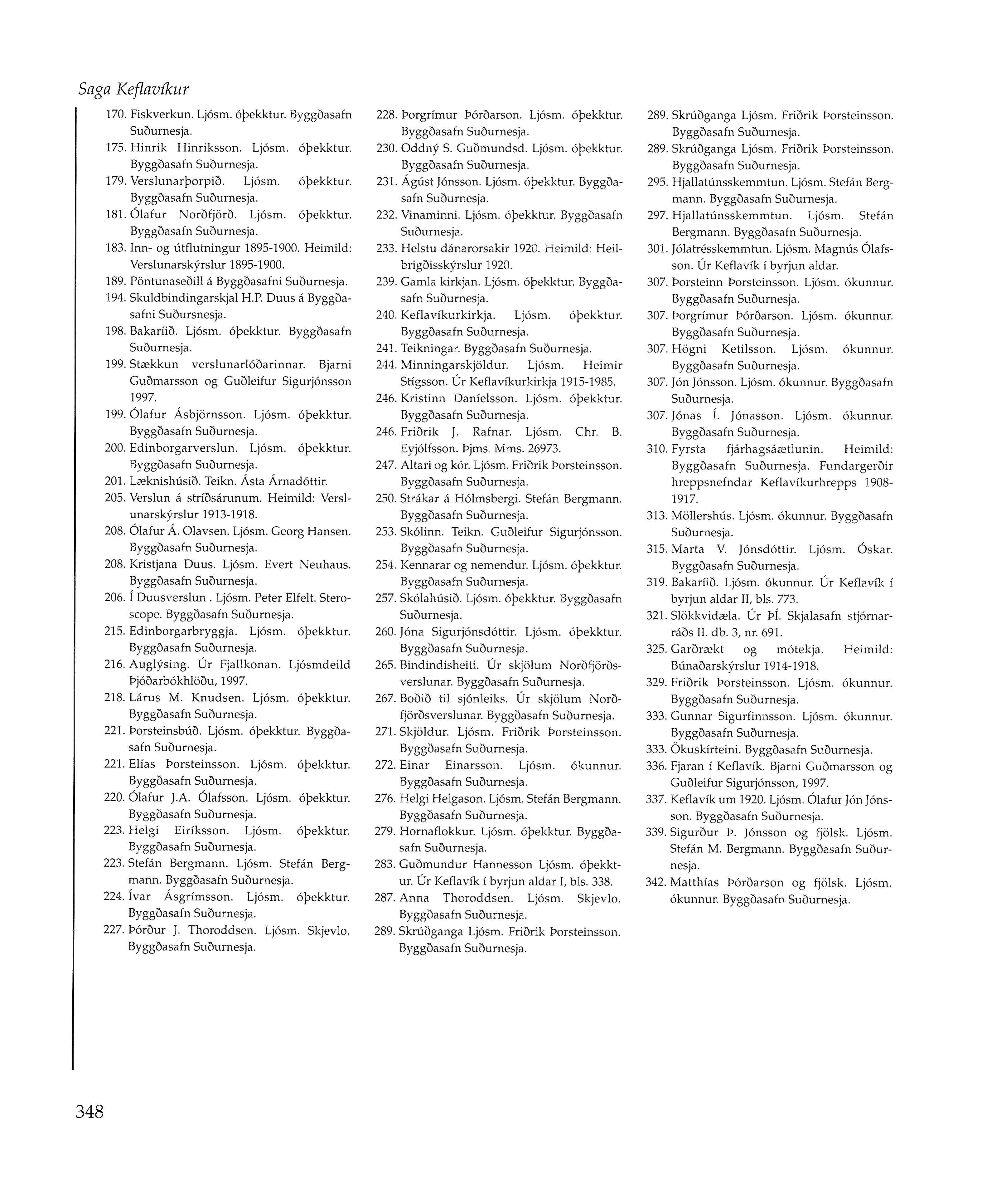 Saga Keflavíkur

170. Fiskverkun. Ljósm. óþekktur. Byggðasafn Suðurnesja.
175. Hinrik Hinriksson. Ljósm. óþekktur. Byggðasafn Suðurnesja.
179. Verslunarþorpið. Ljósm. óþekktur. Byggðasafn Suðurnesja.
181. Ólafur Norðfjörð. Ljósm. óþekktur. Byggðasafn Suðurnesja.
183. Inn- og útflutningur 1895-1900. Heimild: Verslunarskýrslur 1895-1900.
189. Pöntunaseðill á Byggðasafni Suðurnesja.
194. Skuldbindingarskjal H.P. Duus á Byggðasafni Suðursnesja.
198. Bakaríið. Ljósm. óþekktur. Byggðasafn Suðurnesja.
199. Stækkun verslunarlóðarinnar. Bjarni Guðmarsson og Guðleifur Sigurjónsson 1997.
199. Ólafur Ásbjörnsson. Ljósm. óþekktur. Byggðasafn Suðurnesja.
200. Edinborgarverslun. Ljósm. óþekktur. Byggðasafn Suðurnesja.
201. Læknishúsið. Teikn. Ásta Árnadóttir.
205. Verslun á stríðsárunum. Heimild: Verslunarskýrslur 1913-1918.
208. Ólafur Á. Olavsen. Ljósm. Georg Hansen. Byggðasafn Suðurnesja.
208. Kristjana Duus. Ljósm. Evert Neuhaus. Byggðasafn Suðurnesja.
206. Í Duusverslun . Ljósm. Peter Elfelt. Steroscope. Byggðasafn Suðurnesja.
215. Edinborgarbryggja. Ljósm. óþekktur. Byggðasafn Suðurnesja.
216. Auglýsing. Úr Fjallkonan. Ljósmdeild Þjóðarbókhlöðu, 1997.
218. Lárus M. Knudsen. Ljósm. óþekktur. Byggðasafn Suðurnesja.
221. Þorsteinsbúð. Ljósm. óþekktur. Byggðasafn Suðurnesja.
221. Elías Þorsteinsson. Ljósm. óþekktur. Byggðasafn Suðurnesja.
220. Ólafur J.A. Ólafsson. Ljósm. óþekktur. Byggðasafn Suðurnesja.
223. Helgi Eiríksson. Ljósm. óþekktur. Byggðasafn Suðurnesja.
223. Stefán Bergmann. Ljósm. Stefán Bergmann. Byggðasafn Suðurnesja.
224. Ívar Ásgrímsson. Ljósm. óþekktur. Byggðasafn Suðurnesja.
227. Þórður J. Thoroddsen. Ljósm. Skjevlo. Byggðasafn Suðurnesja.
228. Þorgrímur Þórðarson. Ljósm. óþekktur. Byggðasafn Suðurnesja.
230. Oddný S. Guðmundsd. Ljósm. óþekktur. Byggðasafn Suðurnesja.
231. Ágúst Jónsson. Ljósm. óþekktur. Byggðasafn Suðurnesja.
232. Vinaminni. Ljósm. óþekktur. Byggðasafn Suðurnesja.
233. Helstu dánarorsakir 1920. Heimild: Heilbrigðisskýrslur 1920.
239. Gamla kirkjan. Ljósm. óþekktur. Byggðasafn Suðurnesja.
240. Keflavíkurkirkja. Ljósm. óþekktur. Byggðasafn Suðurnesja.
241. Teikningar. Byggðasafn Suðurnesja.
244. Minningarskjöldur. Ljósm. Heimir Stígsson. Úr Keflavíkurkirkja 1915-1985.
246. Kristinn Daníelsson. Ljósm. óþekktur. Byggðasafn Suðurnesja.
246. Friðrik J. Rafnar. Ljósm. Chr. B. Eyjólfsson. Þjms. Mms. 26973.
247. Altari og kór. Ljósm. Friðrik Þorsteinsson. Byggðasafn Suðurnesja.
250. Strákar á Hólmsbergi. Stefán Bergmann. Byggðasafn Suðurnesja.
253. Skólinn. Teikn. Guðleifur Sigurjónsson. Byggðasafn Suðurnesja.
254. Kennarar og nemendur. Ljósm. óþekktur. Byggðasafn Suðurnesja.
257. Skólahúsið. Ljósm. óþekktur. Byggðasafn Suðurnesja.
260. Jóna Sigurjónsdóttir. Ljósm. óþekktur. Byggðasafn Suðurnesja.
265. Bindindisheiti. Úr skjölum Norðfjörðsverslunar. Byggðasafn Suðurnesja.
267. Boðið til sjónleiks. Úr skjölum Norðfjörðsverslunar. Byggðasafn Suðurnesja.
271. Skjöldur. Ljósm. Friðrik Þorsteinsson. Byggðasafn Suðurnesja.
272. Einar Einarsson. Ljósm. ókunnur. Byggðasafn Suðurnesja.
276. Helgi Helgason. Ljósm. Stefán Bergmann. Byggðasafn Suðurnesja.
279. Hornaflokkur. Ljósm. óþekktur. Byggðasafn Suðurnesja.
283. Guðmundur Hannesson Ljósm. óþekktur. Úr Keflavík í byrjun aldar I, bls. 338.
287. Anna Thoroddsen. Ljósm. Skjevlo. Byggðasafn Suðurnesja.
289. Skrúðganga Ljósm. Friðrik Þorsteinsson. Byggðasafn Suðurnesja.
289. Skrúðganga Ljósm. Friðrik Þorsteinsson. Byggðasafn Suðurnesja.
289. Skrúðganga Ljósm. Friðrik Þorsteinsson. Byggðasafn Suðurnesja.
295. Hjallatúnsskemmtun. Ljósm. Stefán Bergmann. Byggðasafn Suðurnesja.
297. Hjallatúnsskemmtun. Ljósm. Stefán Bergmann. Byggðasafn Suðurnesja.
301. Jólatrésskemmtun. Ljósm. Magnús Ólafsson. Úr Keflavík í byrjun aldar.
307. Þorsteinn Þorsteinsson. Ljósm. ókunnur. Byggðasafn Suðurnesja.
307. Þorgrímur Þórðarson. Ljósm. ókunnur. Byggðasafn Suðurnesja.
307. Högni Ketilsson. Ljósm. ókunnur. Byggðasafn Suðurnesja.
307. Jón Jónsson. Ljósm. ókunnur. Byggðasafn Suðurnesja.
307. Jónas Í. Jónasson. Ljósm. ókunnur. Byggðasafn Suðurnesja.
310. Fyrsta fjárhagsáætlunin. Heimild: Byggðasafn Suðurnesja. Fundargerðir hreppsnefndar Keflavíkurhrepps 1908-1917.
313. Möllershús. Ljósm. ókunnur. Byggðasafn Suðurnesja.
315. Marta V. Jónsdóttir. Ljósm. Óskar. Byggðasafn Suðurnesja.
319. Bakaríið. Ljósm. ókunnur. Úr Keflavík í byrjun aldar II, bls. 773.
321. Slökkvidæla. Úr ÞÍ. Skjalasafn stjórnarráðs II. db. 3, nr. 691.
325. Garðrækt og mótekja. Heimild: Búnaðarskýrslur 1914-1918.
329. Friðrik Þorsteinsson. Ljósm. ókunnur. Byggðasafn Suðurnesja.
333. Gunnar Sigurfinnsson. Ljósm. ókunnur. Byggðasafn Suðurnesja.
333. Ökuskírteini. Byggðasafn Suðurnesja.
336. Fjaran í Keflavík. Bjarni Guðmarsson og Guðleifur Sigurjónsson, 1997.
337. Keflavík um 1920. Ljósm. Ólafur Jón Jónsson. Byggðasafn Suðurnesja.
339. Sigurður Þ. Jónsson og fjölsk. Ljósm. Stefán M. Bergmann. Byggðasafn Suðurnesja.
342. Matthías Þórðarson og fjölsk. Ljósm. ókunnur. Byggðasafn Suðurnesja.

348